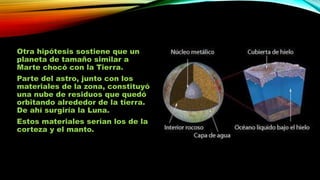 Otra hipótesis sostiene que un planeta de tamaño similar a Marte chocó con la Tierra.

Parte del astro, junto con los materiales de la zona, constituyó una nube de residuos que quedó orbitando alrededor de la tierra. De ahí surgiría la Luna.

Estos materiales serían los de la corteza y el manto.

Núcleo metálico

Cubierta de hielo

Interior rocoso

Capa de agua

Océano líquido bajo el hielo